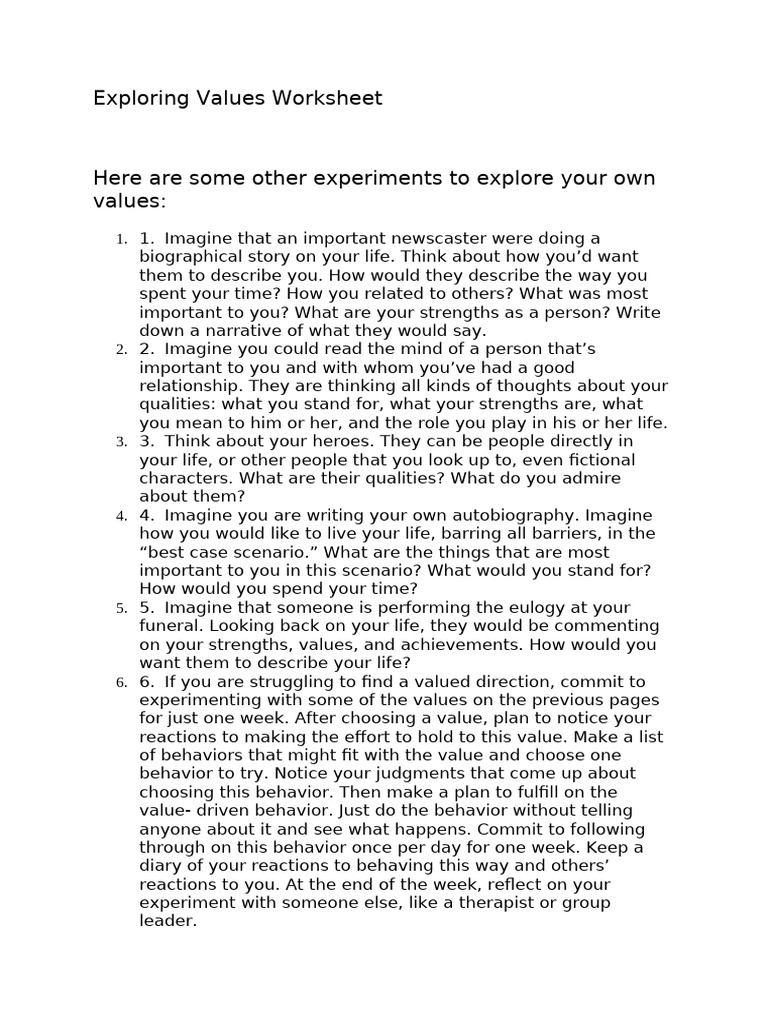 Exploring Values Worksheet

Here are some other experiments to explore your own values:

1. 1. Imagine that an important newscaster were doing a biographical story on your life. Think about how you'd want them to describe you. How would they describe the way you spent your time? How you related to others? What was most important to you? What are your strengths as a person? Write down a narrative of what they would say.
2. 2. Imagine you could read the mind of a person that's important to you and with whom you've had a good relationship. They are thinking all kinds of thoughts about your qualities: what you stand for, what your strengths are, what you mean to him or her, and the role you play in his or her life.
3. 3. Think about your heroes. They can be people directly in your life, or other people that you look up to, even fictional characters. What are their qualities? What do you admire about them?
4. 4. Imagine you are writing your own autobiography. Imagine how you would like to live your life, barring all barriers, in the "best case scenario." What are the things that are most important to you in this scenario? What would you stand for? How would you spend your time?
5. 5. Imagine that someone is performing the eulogy at your funeral. Looking back on your life, they would be commenting on your strengths, values, and achievements. How would you want them to describe your life?
6. 6. If you are struggling to find a valued direction, commit to experimenting with some of the values on the previous pages for just one week. After choosing a value, plan to notice your reactions to making the effort to hold to this value. Make a list of behaviors that might fit with the value and choose one behavior to try. Notice your judgments that come up about choosing this behavior. Then make a plan to fulfill on the value- driven behavior. Just do the behavior without telling anyone about it and see what happens. Commit to following through on this behavior once per day for one week. Keep a diary of your reactions to behaving this way and others' reactions to you. At the end of the week, reflect on your experiment with someone else, like a therapist or group leader.